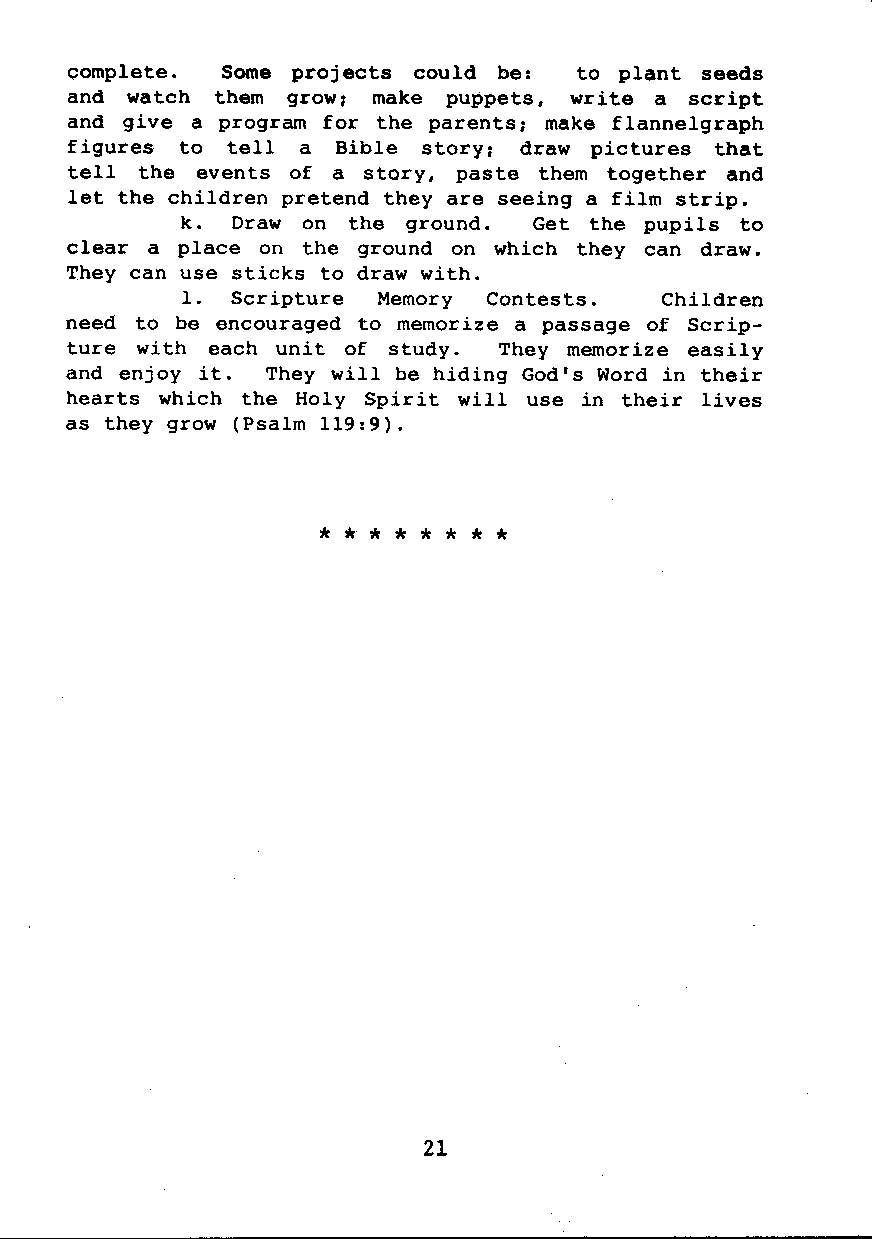 complete. Some projects could be: to plant seeds and watch them grow; make puppets, write a script and give a program for the parents; make flannelgraph figures to tell a Bible story; draw pictures that tell the events of a story, paste them together and let the children pretend they are seeing a film strip.

k. Draw on the ground. Get the pupils to clear a place on the ground on which they can draw. They can use sticks to draw with.

l. Scripture Memory Contests. Children need to be encouraged to memorize a passage of Scripture with each unit of study. They memorize easily and enjoy it. They will be hiding God's Word in their hearts which the Holy Spirit will use in their lives as they grow (Psalm 119:9).

* * * * * * * *

21